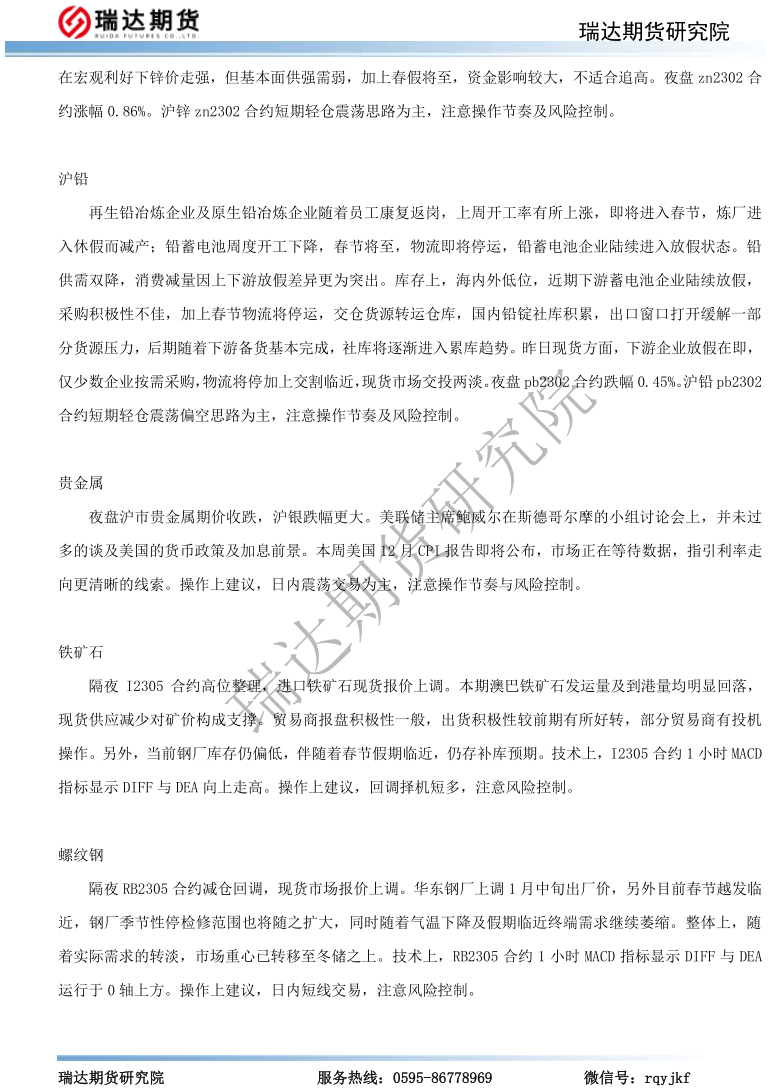 瑞达期货
RUIDA FUTURES CO.,LTD.

瑞达期货研究院

在宏观利好下锌价走强，但基本面供强需弱，加上春假将至，资金影响较大，不适合追高。夜盘 zn2302 合约涨幅 0.86%。沪锌 zn2302 合约短期轻仓震荡思路为主，注意操作节奏及风险控制。

沪铅

再生铅冶炼企业及原生铅冶炼企业随着员工康复返岗，上周开工率有所上涨，即将进入春节，炼厂进入休假而减产；铅蓄电池周度开工下降，春节将至，物流即将停运，铅蓄电池企业陆续进入放假状态。铅供需双降，消费减量因上下游放假差异更为突出。库存上，海内外低位，近期下游蓄电池企业陆续放假，采购积极性不佳，加上春节物流将停运，交仓货源转运仓库，国内铅锭社库积累，出口窗口打开缓解一部分货源压力，后期随着下游备货基本完成，社库将逐渐进入累库趋势。昨日现货方面，下游企业放假在即，仅少数企业按需采购，物流将停加上交割临近，现货市场交投两淡。夜盘 pb2302 合约跌幅 0.45%。沪铅 pb2302 合约短期轻仓震荡偏空思路为主，注意操作节奏及风险控制。

贵金属

夜盘沪市贵金属期价收跌，沪银跌幅更大。美联储主席鲍威尔在斯德哥尔摩的小组讨论会上，并未过多的谈及美国的货币政策及加息前景。本周美国 12 月 CPI 报告即将公布，市场正在等待数据，指引利率走向更清晰的线索。操作上建议，日内震荡交易为主，注意操作节奏与风险控制。

铁矿石

隔夜 I2305 合约高位整理，进口铁矿石现货报价上调。本期澳巴铁矿石发运量及到港量均明显回落，现货供应减少对矿价构成支撑。贸易商报盘积极性一般，出货积极性较前期有所好转，部分贸易商有投机操作。另外，当前钢厂库存仍偏低，伴随着春节假期临近，仍存补库预期。技术上，I2305 合约 1 小时 MACD 指标显示 DIFF 与 DEA 向上走高。操作上建议，回调择机短多，注意风险控制。

螺纹钢

隔夜 RB2305 合约减仓回调，现货市场报价上调。华东钢厂上调 1 月中旬出厂价，另外目前春节越发临近，钢厂季节性停检修范围也将随之扩大，同时随着气温下降及假期临近终端需求继续萎缩。整体上，随着实际需求的转淡，市场重心已转移至冬储之上。技术上，RB2305 合约 1 小时 MACD 指标显示 DIFF 与 DEA 运行于 0 轴上方。操作上建议，日内短线交易，注意风险控制。

瑞达期货研究院

瑞达期货研究院　　服务热线：0595-86778969　　微信号：rqyjkf